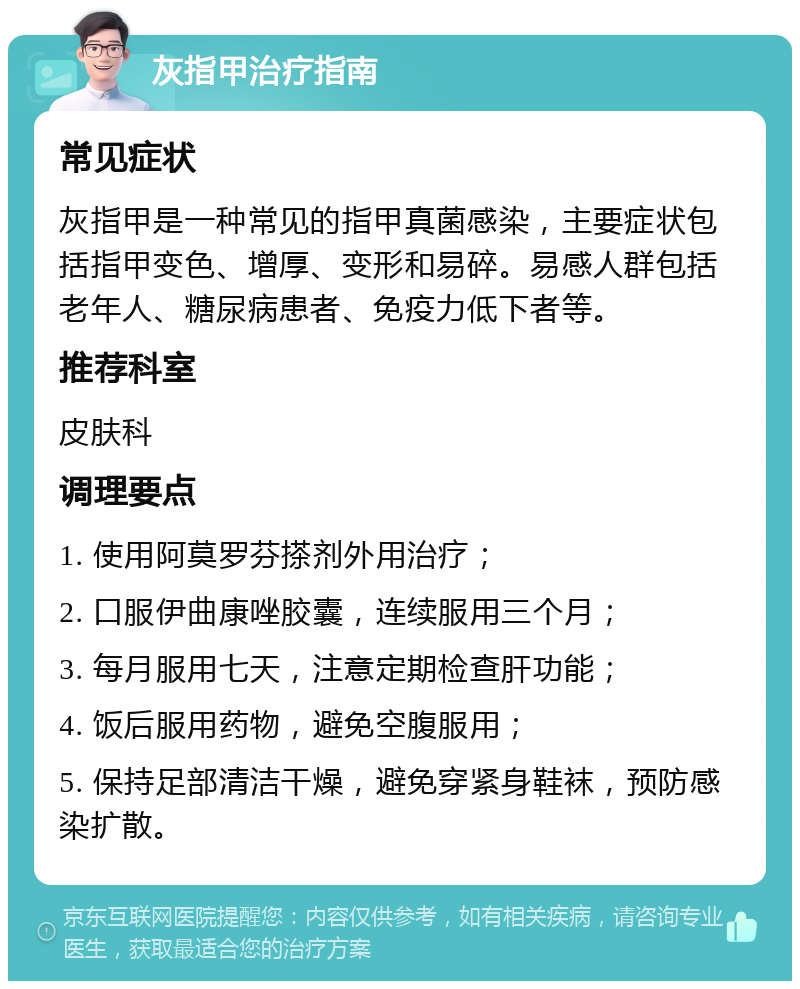 灰指甲治疗指南

常见症状

灰指甲是一种常见的指甲真菌感染，主要症状包括指甲变色、增厚、变形和易碎。易感人群包括老年人、糖尿病患者、免疫力低下者等。

推荐科室

皮肤科

调理要点

1. 使用阿莫罗芬搽剂外用治疗；

2. 口服伊曲康唑胶囊，连续服用三个月；

3. 每月服用七天，注意定期检查肝功能；

4. 饭后服用药物，避免空腹服用；

5. 保持足部清洁干燥，避免穿紧身鞋袜，预防感染扩散。

京东互联网医院提醒您：内容仅供参考，如有相关疾病，请咨询专业医生，获取最适合您的治疗方案